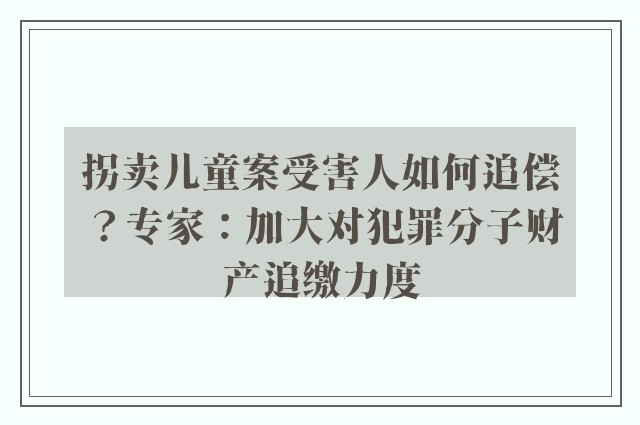 拐卖儿童案受害人如何追偿？专家：加大对犯罪分子财产追缴力度